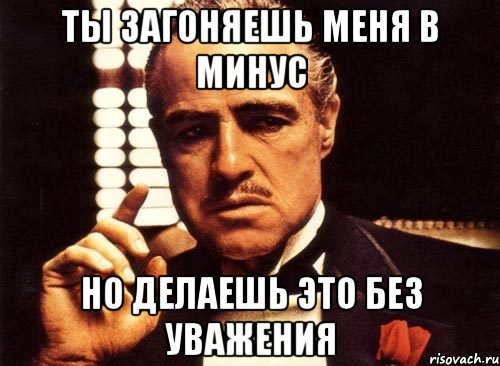 ТЫ ЗАГОНЯЕШЬ МЕНЯ В МИНУС

НО ДЕЛАЕШЬ ЭТО БЕЗ УВАЖЕНИЯ

risovach.ru